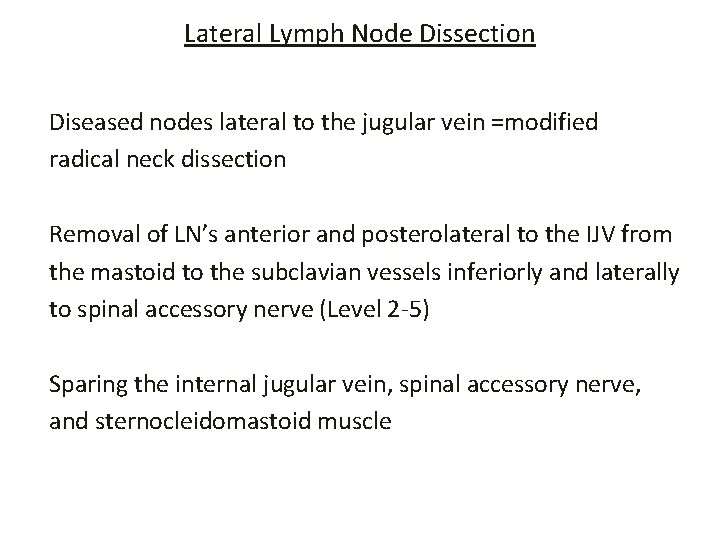 Lateral Lymph Node Dissection

Diseased nodes lateral to the jugular vein =modified radical neck dissection

Removal of LN’s anterior and posterolateral to the IJV from the mastoid to the subclavian vessels inferiorly and laterally to spinal accessory nerve (Level 2-5)

Sparing the internal jugular vein, spinal accessory nerve, and sternocleidomastoid muscle